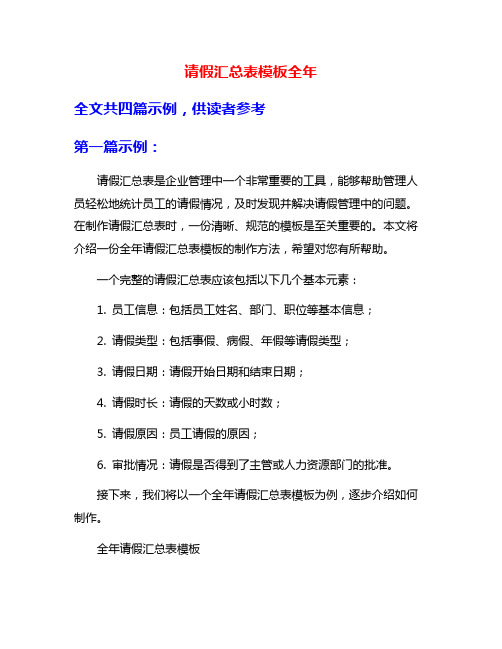 请假汇总表模板全年

全文共四篇示例，供读者参考

第一篇示例：

请假汇总表是企业管理中一个非常重要的工具，能够帮助管理人员轻松地统计员工的请假情况，及时发现并解决请假管理中的问题。在制作请假汇总表时，一份清晰、规范的模板是至关重要的。本文将介绍一份全年请假汇总表模板的制作方法，希望对您有所帮助。

一个完整的请假汇总表应该包括以下几个基本元素：

1. 员工信息：包括员工姓名、部门、职位等基本信息；

2. 请假类型：包括事假、病假、年假等请假类型；

3. 请假日期：请假开始日期和结束日期；

4. 请假时长：请假的天数或小时数；

5. 请假原因：员工请假的原因；

6. 审批情况：请假是否得到了主管或人力资源部门的批准。

接下来，我们将以一个全年请假汇总表模板为例，逐步介绍如何制作。

全年请假汇总表模板